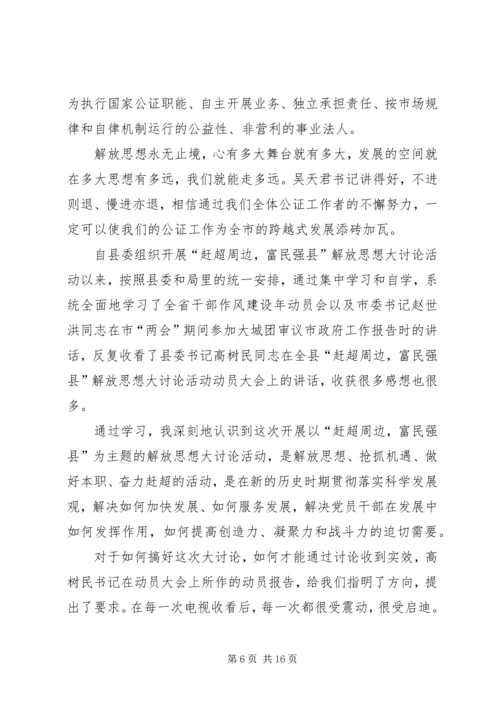 为执行国家公证职能、自主开展业务、独立承担责任、按市场规律和自律机制运行的公益性、非营利的事业法人。

解放思想永无止境，心有多大舞台就有多大，发展的空间就在多大思想有多远，我们就能走多远。吴天君书记讲得好，不进则退、慢进亦退，相信通过我们全体公证工作者的不懈努力，一定可以使我们的公证工作为全市的跨越式发展添砖加瓦。

自县委组织开展“赶超周边，富民强县”解放思想大讨论活动以来，按照县委和局里的统一安排，通过集中学习和自学，系统全面地学习了全省干部作风建设年动员会以及市委书记赵世洪同志在市“两会”期间参加大城团审议市政府工作报告时的讲话，反复收看了县委书记高树民同志在全县“赶超周边，富民强县”解放思想大讨论活动动员大会上的讲话，收获很多感想也很多。

通过学习，我深刻地认识到这次开展以“赶超周边，富民强县”为主题的解放思想大讨论活动，是解放思想、抢抓机遇、做好本职、奋力赶超的活动，是在新的历史时期贯彻落实科学发展观，解决如何加快发展、如何服务发展，解决党员干部在发展中如何发挥作用，如何提高创造力、凝聚力和战斗力的迫切需要。

对于如何搞好这次大讨论，如何才能通过讨论收到实效，高树民书记在动员大会上所作的动员报告，给我们指明了方向，提出了要求。在每一次电视收看后，每一次都很受震动，很受启迪。

第 6 页 共 16 页